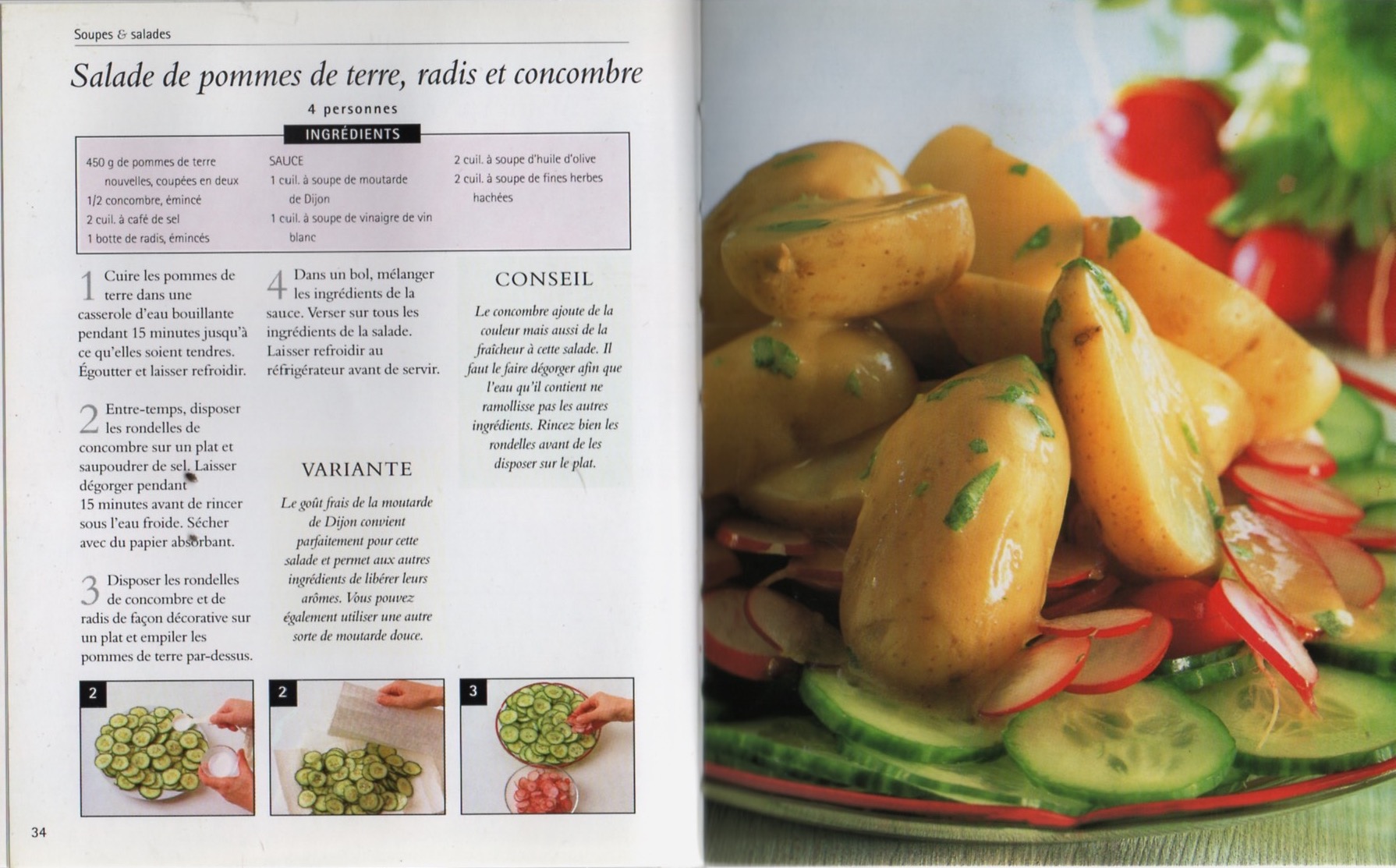 Soupes & salades

Salade de pommes de terre, radis et concombre

4 personnes

INGRÉDIENTS

450 g de pommes de terre nouvelles, coupées en deux
1/2 concombre, émincé
2 cuil. à café de sel
1 botte de radis, émincés

SAUCE
1 cuil. à soupe de moutarde de Dijon
1 cuil. à soupe de vinaigre de vin blanc

2 cuil. à soupe d'huile d'olive
2 cuil. à soupe de fines herbes hachées

1 Cuire les pommes de terre dans une casserole d'eau bouillante pendant 15 minutes jusqu'à ce qu'elles soient tendres. Égoutter et laisser refroidir.

2 Entre-temps, disposer les rondelles de concombre sur un plat et saupoudrer de sel. Laisser dégorger pendant 15 minutes avant de rincer sous l'eau froide. Sécher avec du papier absorbant.

3 Disposer les rondelles de concombre et de radis de façon décorative sur un plat et empiler les pommes de terre par-dessus.

4 Dans un bol, mélanger les ingrédients de la sauce. Verser sur tous les ingrédients de la salade. Laisser refroidir au réfrigérateur avant de servir.

VARIANTE

Le goût frais de la moutarde de Dijon convient parfaitement pour cette salade et permet aux autres ingrédients de libérer leurs arômes. Vous pouvez également utiliser une autre sorte de moutarde douce.

CONSEIL

Le concombre ajoute de la couleur mais aussi de la fraîcheur à cette salade. Il faut le faire dégorger afin que l'eau qu'il contient ne ramollisse pas les autres ingrédients. Rincez bien les rondelles avant de les disposer sur le plat.

2

2

3

34